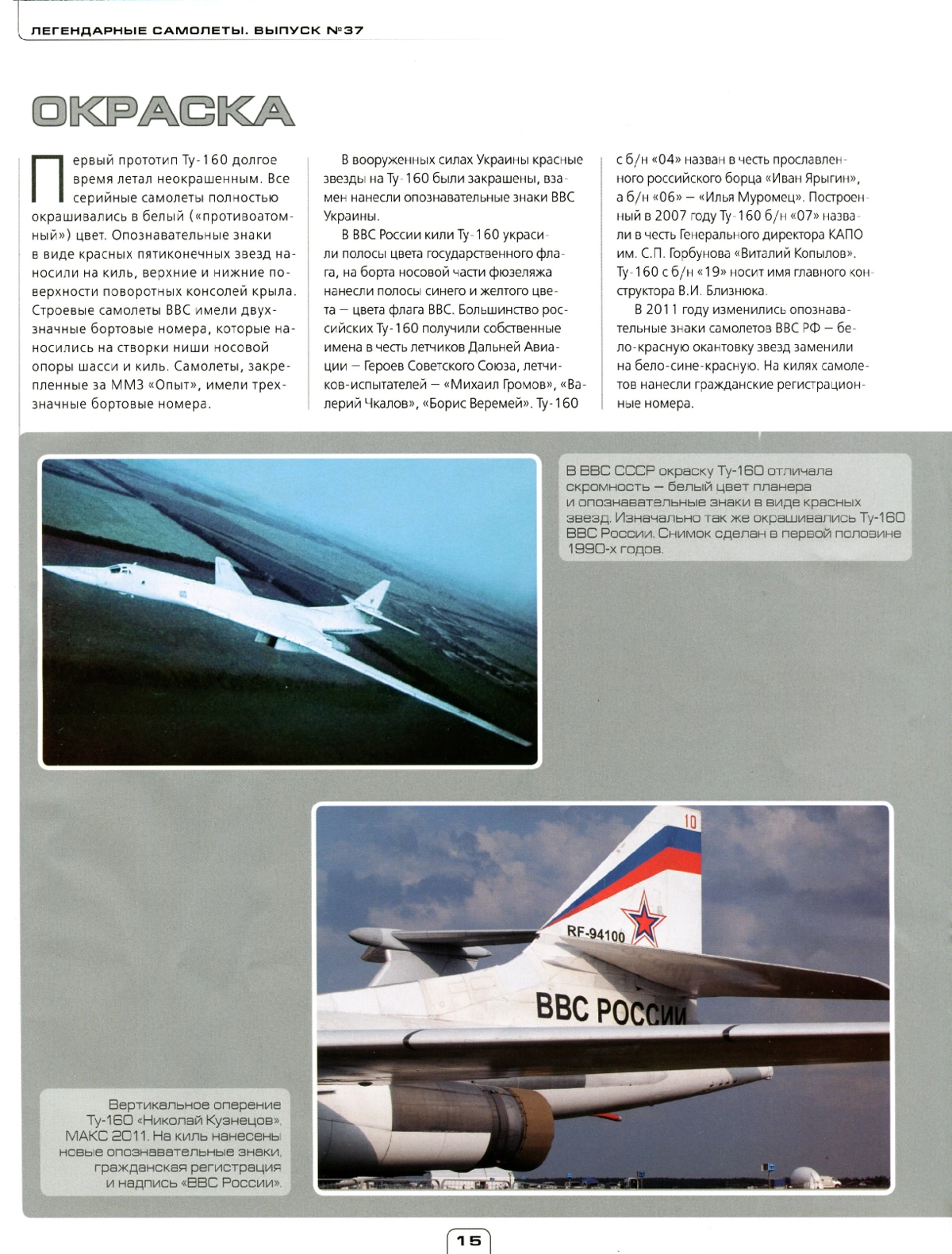 ЛЕГЕНДАРНЫЕ САМОЛЕТЫ. ВЫПУСК №37

ОКРАСКА

Первый прототип Ту-160 долгое время летал неокрашенным. Все серийные самолеты полностью окрашивались в белый («противоатомный») цвет. Опознавательные знаки в виде красных пятиконечных звезд наносили на киль, верхние и нижние поверхности поворотных консолей крыла. Строевые самолеты ВВС имели двухзначные бортовые номера, которые наносились на створки ниши носовой опоры шасси и киль. Самолеты, закрепленные за ММЗ «Опыт», имели трехзначные бортовые номера.

В вооруженных силах Украины красные звезды на Ту-160 были закрашены, взамен нанесли опознавательные знаки ВВС Украины.

В ВВС России кили Ту-160 украсили полосы цвета государственного флага, на борта носовой части фюзеляжа нанесли полосы синего и желтого цвета — цвета флага ВВС. Большинство российских Ту-160 получили собственные имена в честь летчиков Дальней Авиации — Героев Советского Союза, летчиков-испытателей — «Михаил Громов», «Валерий Чкалов», «Борис Веремей». Ту-160 с б/н «04» назван в честь прославленного российского борца «Иван Ярыгин», а б/н «06» — «Илья Муромец». Построенный в 2007 году Ту-160 б/н «07» назвали в честь Генерального директора КАПО им. С.П. Горбунова «Виталий Копылов». Ту-160 с б/н «19» носит имя главного конструктора В.И. Близнюка.

В 2011 году изменились опознавательные знаки самолетов ВВС РФ — бело-красную окантовку звезд заменили на бело-сине-красную. На килях самолетов нанесли гражданские регистрационные номера.

В ВВС СССР окраску Ту-160 отличала скромность — белый цвет планера и опознавательные знаки в виде красных звезд. Изначально так же окрашивались Ту-160 ВВС России. Снимок сделан в первой половине 1990-х годов.

10
RF-94100
ВВС РОССИИ

Вертикальное оперение Ту-160 «Николай Кузнецов», МАКС 2011. На киль нанесены новые опознавательные знаки, гражданская регистрация и надпись «ВВС России».

15